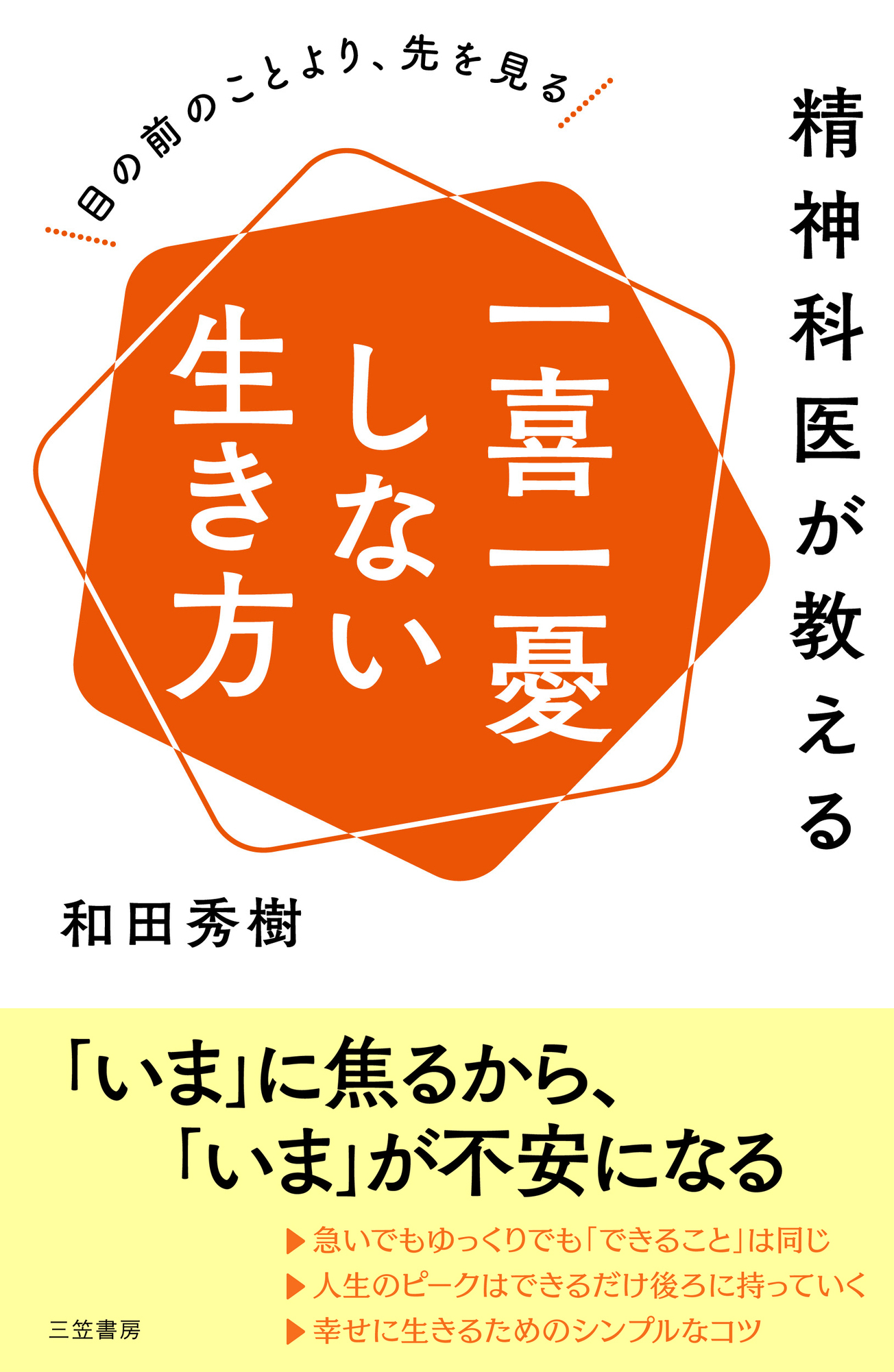 目の前のことより、先を見る

精神科医が教える

一喜一憂しない生き方

和田秀樹

「いま」に焦るから、
「いま」が不安になる

▶急いでもゆっくりでも「できること」は同じ
▶人生のピークはできるだけ後ろに持っていく
▶幸せに生きるためのシンプルなコツ

三笠書房